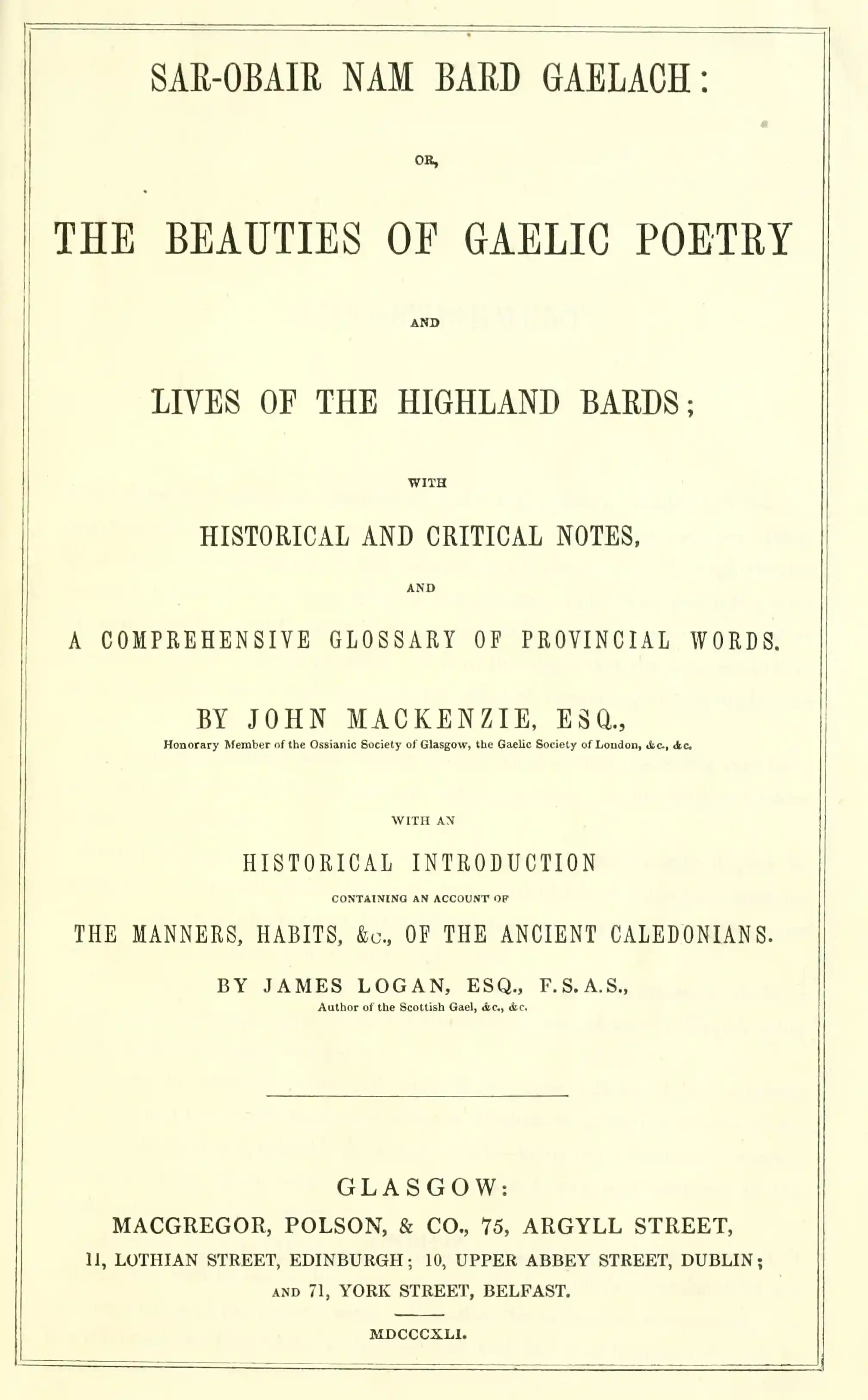 SAR-OBAIR NAM BARD GAELACH:

OR,

THE BEAUTIES OF GAELIC POETRY

AND

LIVES OF THE HIGHLAND BARDS;

WITH

HISTORICAL AND CRITICAL NOTES,

AND

A COMPREHENSIVE GLOSSARY OF PROVINCIAL WORDS.

BY JOHN MACKENZIE, ESQ.,

Honorary Member of the Ossianic Society of Glasgow, the Gaelic Society of London, &c., &c.

WITH AN

HISTORICAL INTRODUCTION

CONTAINING AN ACCOUNT OF

THE MANNERS, HABITS, &c., OF THE ANCIENT CALEDONIANS.

BY JAMES LOGAN, ESQ., F.S.A.S.,

Author of the Scottish Gael, &c., &c.

GLASGOW:

MACGREGOR, POLSON, & CO., 75, ARGYLL STREET,

11, LOTHIAN STREET, EDINBURGH; 10, UPPER ABBEY STREET, DUBLIN;

AND 71, YORK STREET, BELFAST.

MDCCCXLI.